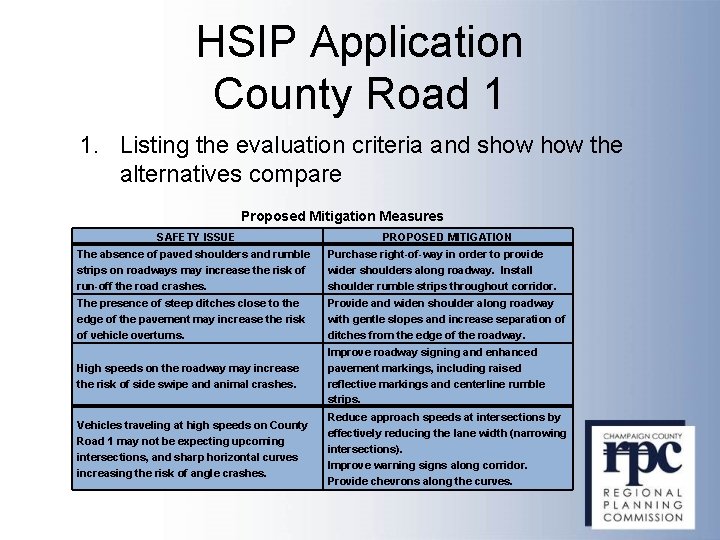 HSIP Application
County Road 1

1. Listing the evaluation criteria and show how the alternatives compare

Proposed Mitigation Measures

| SAFETY ISSUE | PROPOSED MITIGATION |
|---|---|
| The absence of paved shoulders and rumble strips on roadways may increase the risk of run-off the road crashes. | Purchase right-of-way in order to provide wider shoulders along roadway. Install shoulder rumble strips throughout corridor. |
| The presence of steep ditches close to the edge of the pavement may increase the risk of vehicle overturns. | Provide and widen shoulder along roadway with gentle slopes and increase separation of ditches from the edge of the roadway. |
| High speeds on the roadway may increase the risk of side swipe and animal crashes. | Improve roadway signing and enhanced pavement markings, including raised reflective markings and centerline rumble strips. |
| Vehicles traveling at high speeds on County Road 1 may not be expecting upcoming intersections, and sharp horizontal curves increasing the risk of angle crashes. | Reduce approach speeds at intersections by effectively reducing the lane width (narrowing intersections). Improve warning signs along corridor. Provide chevrons along the curves. |

CHAMPAIGN COUNTY
rpc
REGIONAL PLANNING COMMISSION